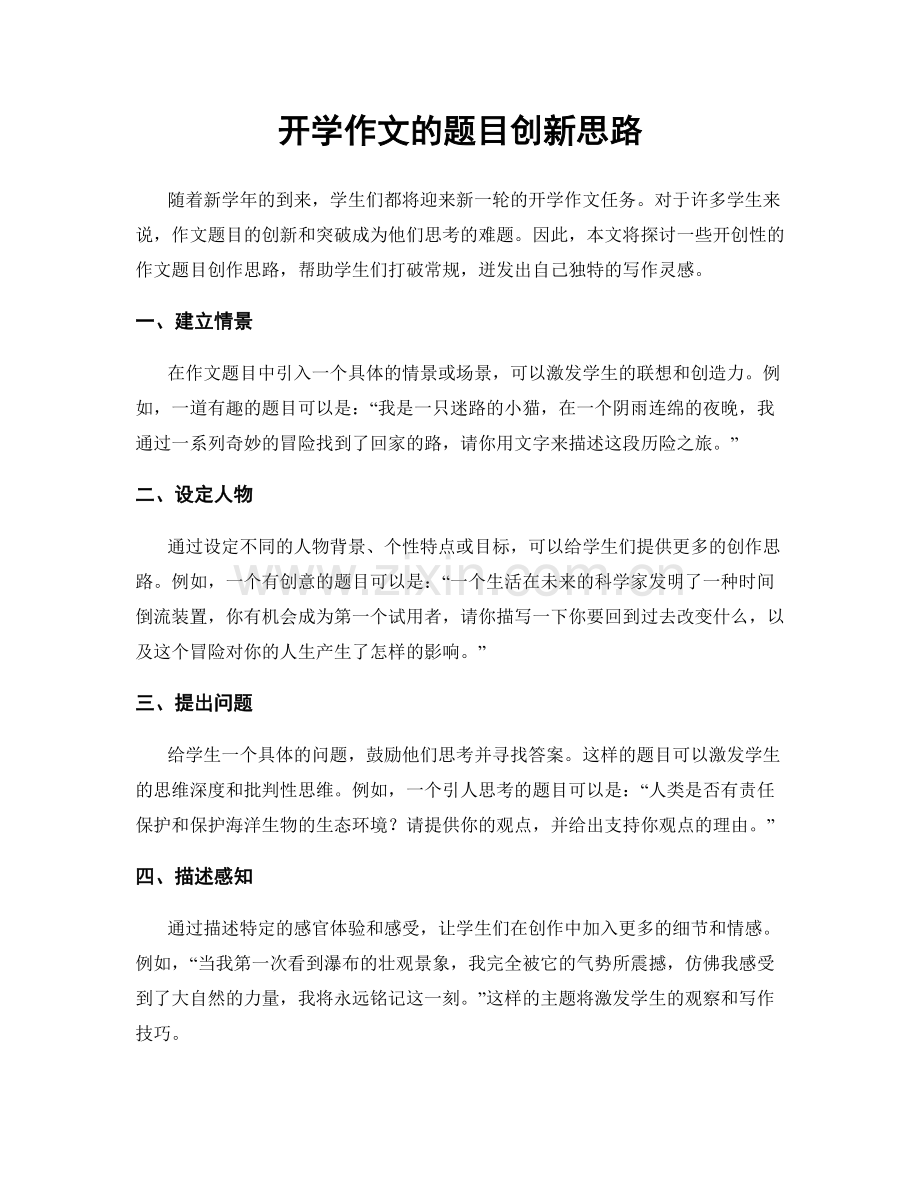 开学作文的题目创新思路

随着新学年的到来，学生们都将迎来新一轮的开学作文任务。对于许多学生来说，作文题目的创新和突破成为他们思考的难题。因此，本文将探讨一些开创性的作文题目创作思路，帮助学生们打破常规，迸发出自己独特的写作灵感。

一、建立情景

在作文题目中引入一个具体的情景或场景，可以激发学生的联想和创造力。例如，一道有趣的题目可以是：“我是一只迷路的小猫，在一个阴雨连绵的夜晚，我通过一系列奇妙的冒险找到了回家的路，请你用文字来描述这段历险之旅。”

二、设定人物

通过设定不同的人物背景、个性特点或目标，可以给学生们提供更多的创作思路。例如，一个有创意的题目可以是：“一个生活在未来的科学家发明了一种时间倒流装置，你有机会成为第一个试用者，请你描写一下你要回到过去改变什么，以及这个冒险对你的人生产生了怎样的影响。”

三、提出问题

给学生一个具体的问题，鼓励他们思考并寻找答案。这样的题目可以激发学生的思维深度和批判性思维。例如，一个引人思考的题目可以是：“人类是否有责任保护和保护海洋生物的生态环境？请提供你的观点，并给出支持你观点的理由。”

四、描述感知

通过描述特定的感官体验和感受，让学生们在创作中加入更多的细节和情感。例如，“当我第一次看到瀑布的壮观景象，我完全被它的气势所震撼，仿佛我感受到了大自然的力量，我将永远铭记这一刻。”这样的主题将激发学生的观察和写作技巧。

www.zixin.com.cn